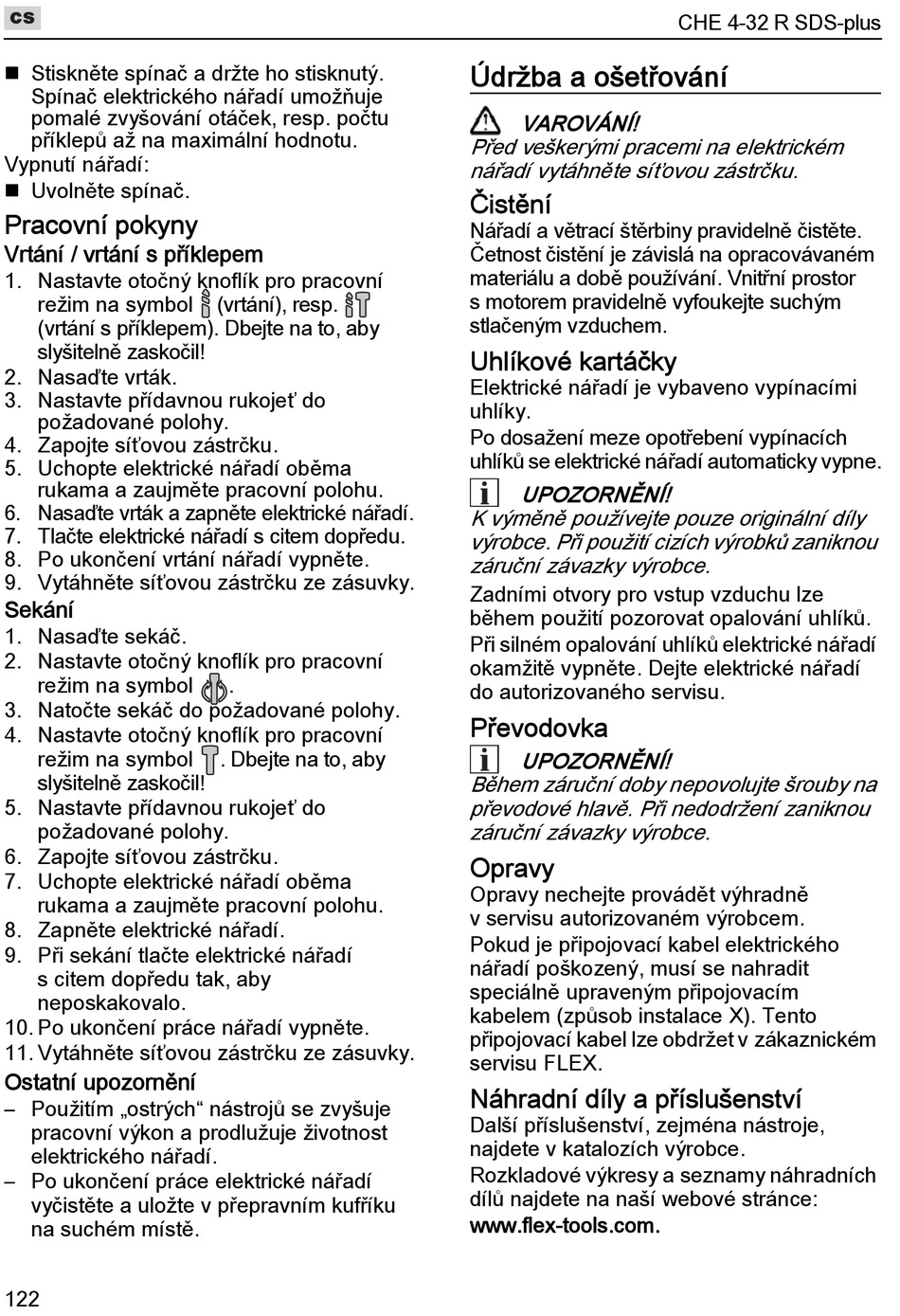 cs

CHE 4-32 R SDS-plus

■ Stiskněte spínač a držte ho stisknutý. Spínač elektrického nářadí umožňuje pomalé zvyšování otáček, resp. počtu příklepů až na maximální hodnotu.
Vypnutí nářadí:
■ Uvolněte spínač.

Pracovní pokyny

Vrtání / vrtání s příklepem
1. Nastavte otočný knoflík pro pracovní režim na symbol (vrtání), resp. (vrtání s příklepem). Dbejte na to, aby slyšitelně zaskočil!
2. Nasaďte vrták.
3. Nastavte přídavnou rukojeť do požadované polohy.
4. Zapojte síťovou zástrčku.
5. Uchopte elektrické nářadí oběma rukama a zaujměte pracovní polohu.
6. Nasaďte vrták a zapněte elektrické nářadí.
7. Tlačte elektrické nářadí s citem dopředu.
8. Po ukončení vrtání nářadí vypněte.
9. Vytáhněte síťovou zástrčku ze zásuvky.

Sekání
1. Nasaďte sekáč.
2. Nastavte otočný knoflík pro pracovní režim na symbol .
3. Natočte sekáč do požadované polohy.
4. Nastavte otočný knoflík pro pracovní režim na symbol . Dbejte na to, aby slyšitelně zaskočil!
5. Nastavte přídavnou rukojeť do požadované polohy.
6. Zapojte síťovou zástrčku.
7. Uchopte elektrické nářadí oběma rukama a zaujměte pracovní polohu.
8. Zapněte elektrické nářadí.
9. Při sekání tlačte elektrické nářadí s citem dopředu tak, aby neposkakovalo.
10. Po ukončení práce nářadí vypněte.
11. Vytáhněte síťovou zástrčku ze zásuvky.

Ostatní upozornění
– Použitím „ostrých“ nástrojů se zvyšuje pracovní výkon a prodlužuje životnost elektrického nářadí.
– Po ukončení práce elektrické nářadí vyčistěte a uložte v přepravním kufříku na suchém místě.

Údržba a ošetřování

VAROVÁNÍ!
Před veškerými pracemi na elektrickém nářadí vytáhněte síťovou zástrčku.

Čistění
Nářadí a větrací štěrbiny pravidelně čistěte. Četnost čistění je závislá na opracovávaném materiálu a době používání. Vnitřní prostor s motorem pravidelně vyfoukejte suchým stlačeným vzduchem.

Uhlíkové kartáčky
Elektrické nářadí je vybaveno vypínacími uhlíky.
Po dosažení meze opotřebení vypínacích uhlíků se elektrické nářadí automaticky vypne.

UPOZORNĚNÍ!
K výměně používejte pouze originální díly výrobce. Při použití cizích výrobků zaniknou záruční závazky výrobce.

Zadními otvory pro vstup vzduchu lze během použití pozorovat opalování uhlíků. Při silném opalování uhlíků elektrické nářadí okamžitě vypněte. Dejte elektrické nářadí do autorizovaného servisu.

Převodovka

UPOZORNĚNÍ!
Během záruční doby nepovolujte šrouby na převodové hlavě. Při nedodržení zaniknou záruční závazky výrobce.

Opravy
Opravy nechejte provádět výhradně v servisu autorizovaném výrobcem.
Pokud je připojovací kabel elektrického nářadí poškozený, musí se nahradit speciálně upraveným připojovacím kabelem (způsob instalace X). Tento připojovací kabel lze obdržet v zákaznickém servisu FLEX.

Náhradní díly a příslušenství
Další příslušenství, zejména nástroje, najdete v katalozích výrobce.
Rozkladové výkresy a seznamy náhradních dílů najdete na naší webové stránce:
www.flex-tools.com.

122